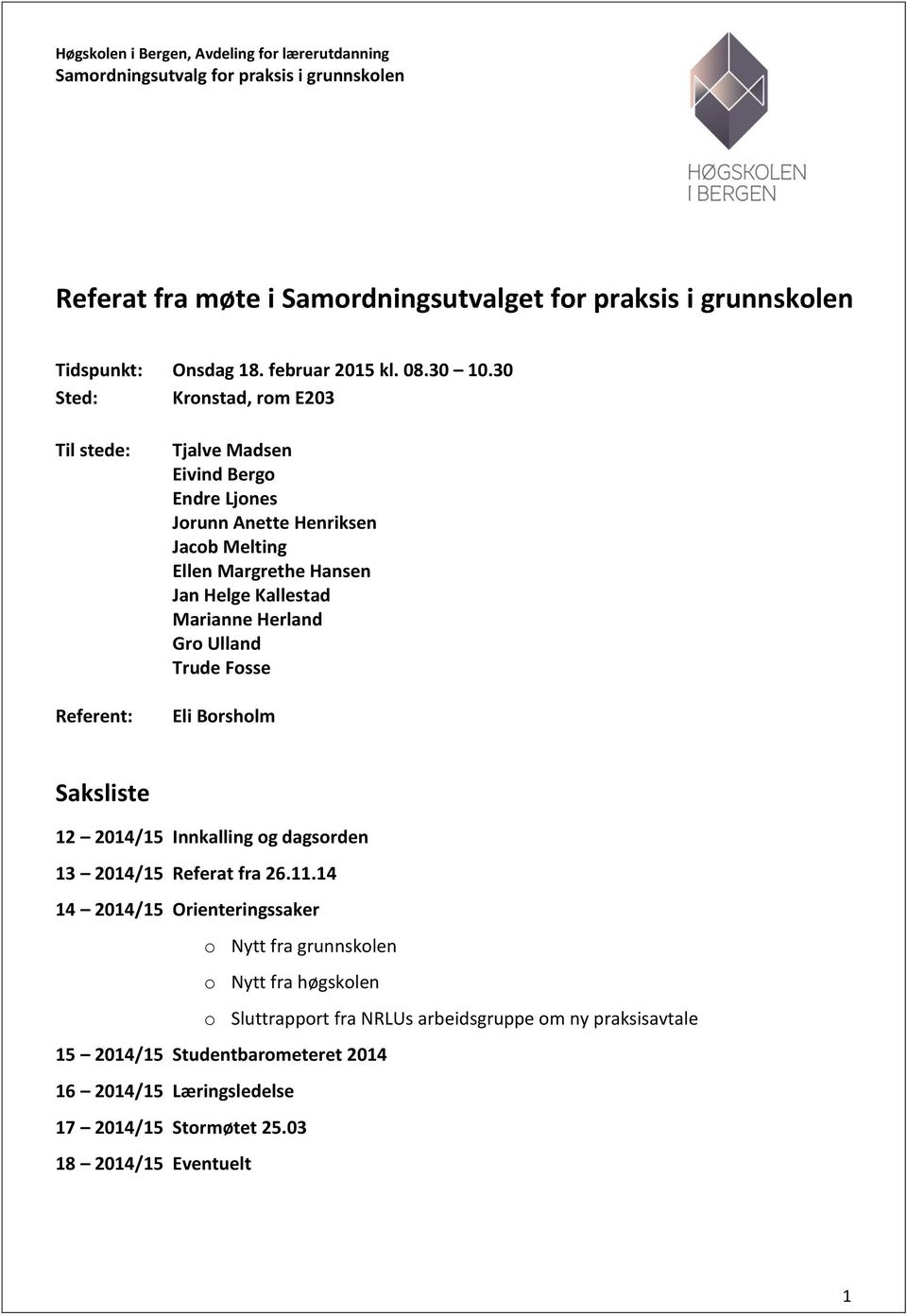 Høgskolen i Bergen, Avdeling for lærerutdanning
Samordningsutvalg for praksis i grunnskolen

HØGSKOLEN
I BERGEN

Referat fra møte i Samordningsutvalget for praksis i grunnskolen

Tidspunkt: Onsdag 18. februar 2015 kl. 08.30 – 10.30
Sted: Kronstad, rom E203

Til stede: Tjalve Madsen
Eivind Bergo
Endre Ljones
Jorunn Anette Henriksen
Jacob Melting
Ellen Margrethe Hansen
Jan Helge Kallestad
Marianne Herland
Gro Ulland
Trude Fosse

Referent: Eli Borsholm

Saksliste

12 – 2014/15 Innkalling og dagsorden

13 – 2014/15 Referat fra 26.11.14

14 – 2014/15 Orienteringssaker

o Nytt fra grunnskolen

o Nytt fra høgskolen

o Sluttrapport fra NRLUs arbeidsgruppe om ny praksisavtale

15 – 2014/15 Studentbarometeret 2014

16 – 2014/15 Læringsledelse

17 – 2014/15 Stormøtet 25.03

18 – 2014/15 Eventuelt

1